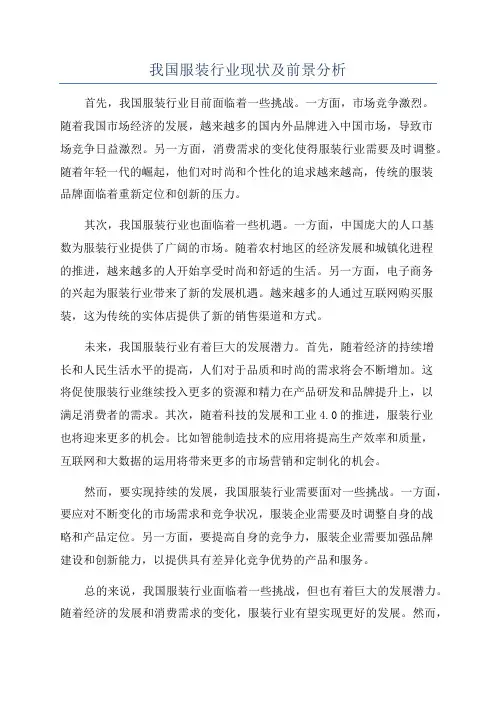 我国服装行业现状及前景分析

首先，我国服装行业目前面临着一些挑战。一方面，市场竞争激烈。随着我国市场经济的发展，越来越多的国内外品牌进入中国市场，导致市场竞争日益激烈。另一方面，消费需求的变化使得服装行业需要及时调整。随着年轻一代的崛起，他们对时尚和个性化的追求越来越高，传统的服装品牌面临着重新定位和创新的压力。

其次，我国服装行业也面临着一些机遇。一方面，中国庞大的人口基数为服装行业提供了广阔的市场。随着农村地区的经济发展和城镇化进程的推进，越来越多的人开始享受时尚和舒适的生活。另一方面，电子商务的兴起为服装行业带来了新的发展机遇。越来越多的人通过互联网购买服装，这为传统的实体店提供了新的销售渠道和方式。

未来，我国服装行业有着巨大的发展潜力。首先，随着经济的持续增长和人民生活水平的提高，人们对于品质和时尚的需求将会不断增加。这将促使服装行业继续投入更多的资源和精力在产品研发和品牌提升上，以满足消费者的需求。其次，随着科技的发展和工业 4.0 的推进，服装行业也将迎来更多的机会。比如智能制造技术的应用将提高生产效率和质量，互联网和大数据的运用将带来更多的市场营销和定制化的机会。

然而，要实现持续的发展，我国服装行业需要面对一些挑战。一方面，要应对不断变化的市场需求和竞争状况，服装企业需要及时调整自身的战略和产品定位。另一方面，要提高自身的竞争力，服装企业需要加强品牌建设和创新能力，以提供具有差异化竞争优势的产品和服务。

总的来说，我国服装行业面临着一些挑战，但也有着巨大的发展潜力。随着经济的发展和消费需求的变化，服装行业有望实现更好的发展。然而，